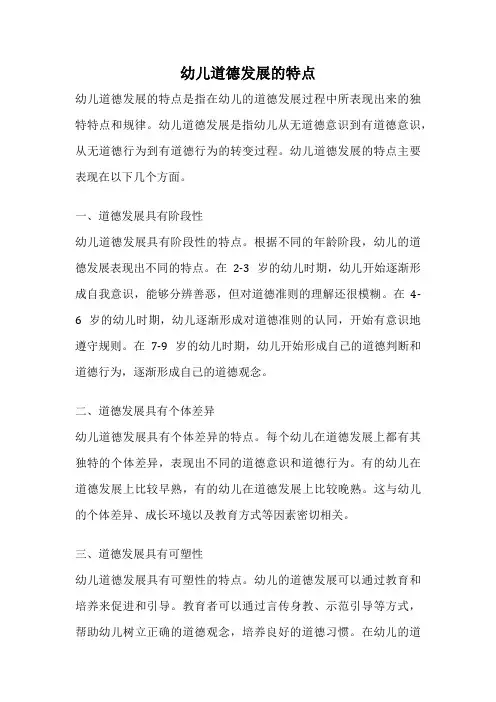 幼儿道德发展的特点

幼儿道德发展的特点是指在幼儿的道德发展过程中所表现出来的独特特点和规律。幼儿道德发展是指幼儿从无道德意识到有道德意识，从无道德行为到有道德行为的转变过程。幼儿道德发展的特点主要表现在以下几个方面。

一、道德发展具有阶段性

幼儿道德发展具有阶段性的特点。根据不同的年龄阶段，幼儿的道德发展表现出不同的特点。在 2-3 岁的幼儿时期，幼儿开始逐渐形成自我意识，能够分辨善恶，但对道德准则的理解还很模糊。在 4-6 岁的幼儿时期，幼儿逐渐形成对道德准则的认同，开始有意识地遵守规则。在 7-9 岁的幼儿时期，幼儿开始形成自己的道德判断和道德行为，逐渐形成自己的道德观念。

二、道德发展具有个体差异

幼儿道德发展具有个体差异的特点。每个幼儿在道德发展上都有其独特的个体差异，表现出不同的道德意识和道德行为。有的幼儿在道德发展上比较早熟，有的幼儿在道德发展上比较晚熟。这与幼儿的个体差异、成长环境以及教育方式等因素密切相关。

三、道德发展具有可塑性

幼儿道德发展具有可塑性的特点。幼儿的道德发展可以通过教育和培养来促进和引导。教育者可以通过言传身教、示范引导等方式，帮助幼儿树立正确的道德观念，培养良好的道德习惯。在幼儿的道